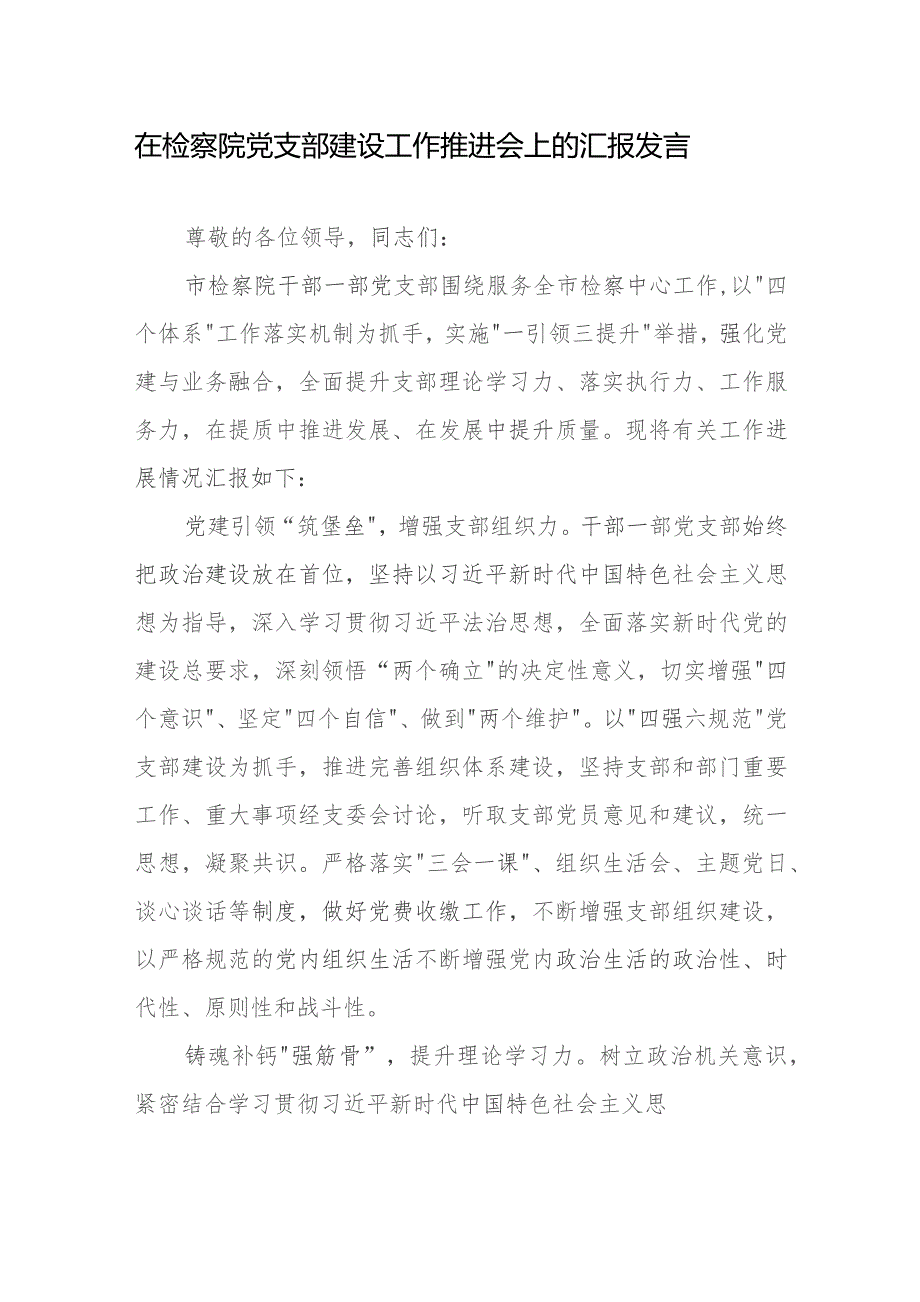 在检察院党支部建设工作推进会上的汇报发言

尊敬的各位领导，同志们：

市检察院干部一部党支部围绕服务全市检察中心工作,以"四个体系"工作落实机制为抓手，实施"一引领三提升"举措，强化党建与业务融合，全面提升支部理论学习力、落实执行力、工作服务力，在提质中推进发展、在发展中提升质量。现将有关工作进展情况汇报如下：

党建引领“筑堡垒"，增强支部组织力。干部一部党支部始终把政治建设放在首位，坚持以习近平新时代中国特色社会主义思想为指导，深入学习贯彻习近平法治思想，全面落实新时代党的建设总要求，深刻领悟“两个确立"的决定性意义，切实增强"四个意识"、坚定"四个自信"、做到"两个维护"。以"四强六规范"党支部建设为抓手，推进完善组织体系建设，坚持支部和部门重要工作、重大事项经支委会讨论，听取支部党员意见和建议，统一思想，凝聚共识。严格落实"三会一课"、组织生活会、主题党日、谈心谈话等制度，做好党费收缴工作，不断增强支部组织建设，以严格规范的党内组织生活不断增强党内政治生活的政治性、时代性、原则性和战斗性。

铸魂补钙"强筋骨”，提升理论学习力。树立政治机关意识，紧密结合学习贯彻习近平新时代中国特色社会主义思